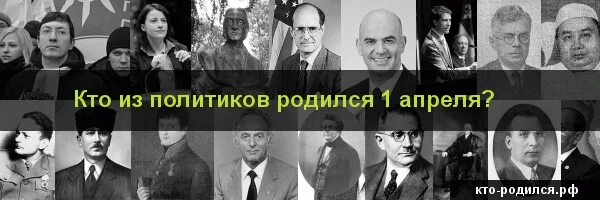 Кто из политиков родился 1 апреля?

кто-родился.рф